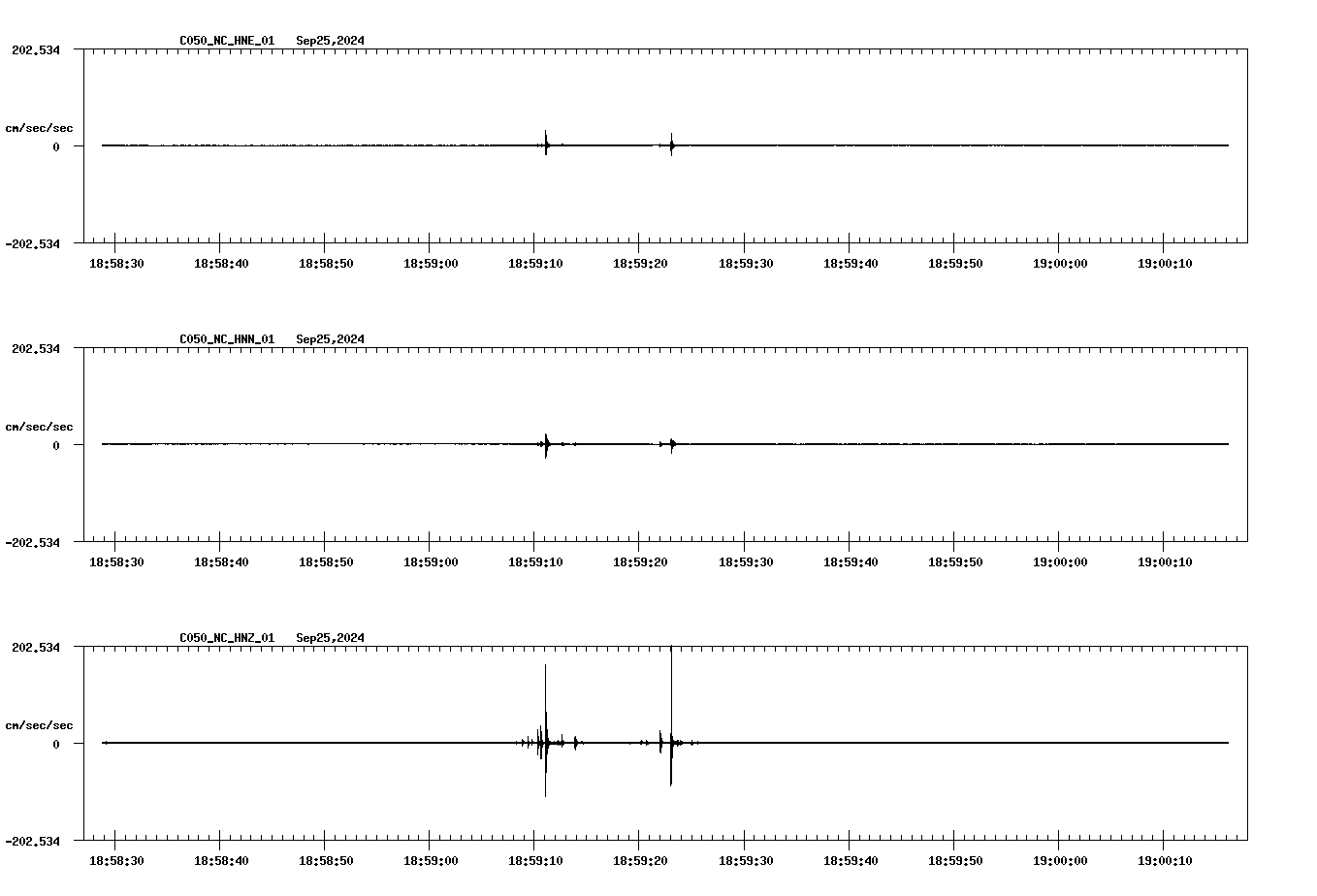 C050_NC_HNE_01 Sep25,2024

202.534

cm/sec/sec

0

-202.534

18:58:30 18:58:40 18:58:50 18:59:00 18:59:10 18:59:20 18:59:30 18:59:40 18:59:50 19:00:00 19:00:10

C050_NC_HNN_01 Sep25,2024

202.534

cm/sec/sec

0

-202.534

18:58:30 18:58:40 18:58:50 18:59:00 18:59:10 18:59:20 18:59:30 18:59:40 18:59:50 19:00:00 19:00:10

C050_NC_HNZ_01 Sep25,2024

202.534

cm/sec/sec

0

-202.534

18:58:30 18:58:40 18:58:50 18:59:00 18:59:10 18:59:20 18:59:30 18:59:40 18:59:50 19:00:00 19:00:10